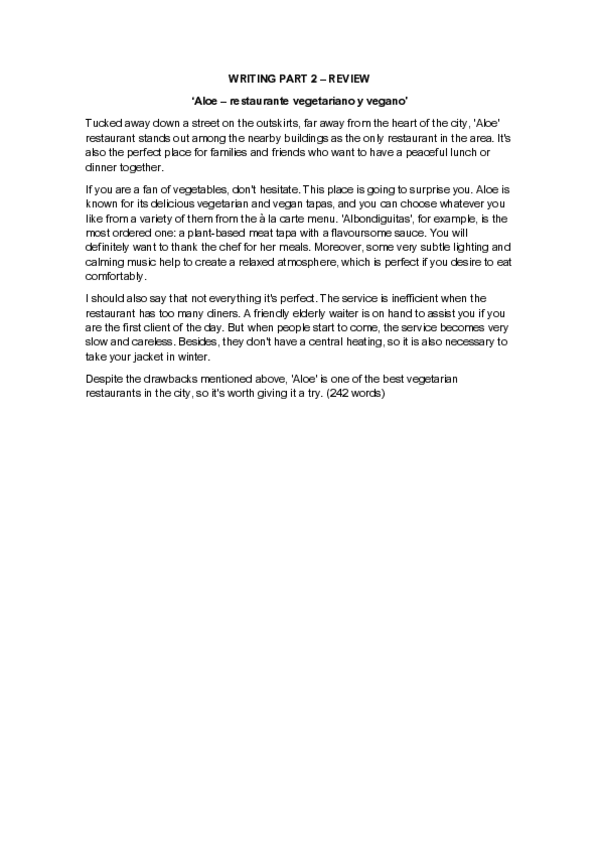 WRITING PART 2 – REVIEW

'Aloe – restaurante vegetariano y vegano'

Tucked away down a street on the outskirts, far away from the heart of the city, 'Aloe' restaurant stands out among the nearby buildings as the only restaurant in the area. It's also the perfect place for families and friends who want to have a peaceful lunch or dinner together.

If you are a fan of vegetables, don't hesitate. This place is going to surprise you. Aloe is known for its delicious vegetarian and vegan tapas, and you can choose whatever you like from a variety of them from the à la carte menu. 'Albondiguitas', for example, is the most ordered one: a plant-based meat tapa with a flavoursome sauce. You will definitely want to thank the chef for her meals. Moreover, some very subtle lighting and calming music help to create a relaxed atmosphere, which is perfect if you desire to eat comfortably.

I should also say that not everything it's perfect. The service is inefficient when the restaurant has too many diners. A friendly elderly waiter is on hand to assist you if you are the first client of the day. But when people start to come, the service becomes very slow and careless. Besides, they don't have a central heating, so it is also necessary to take your jacket in winter.

Despite the drawbacks mentioned above, 'Aloe' is one of the best vegetarian restaurants in the city, so it's worth giving it a try. (242 words)